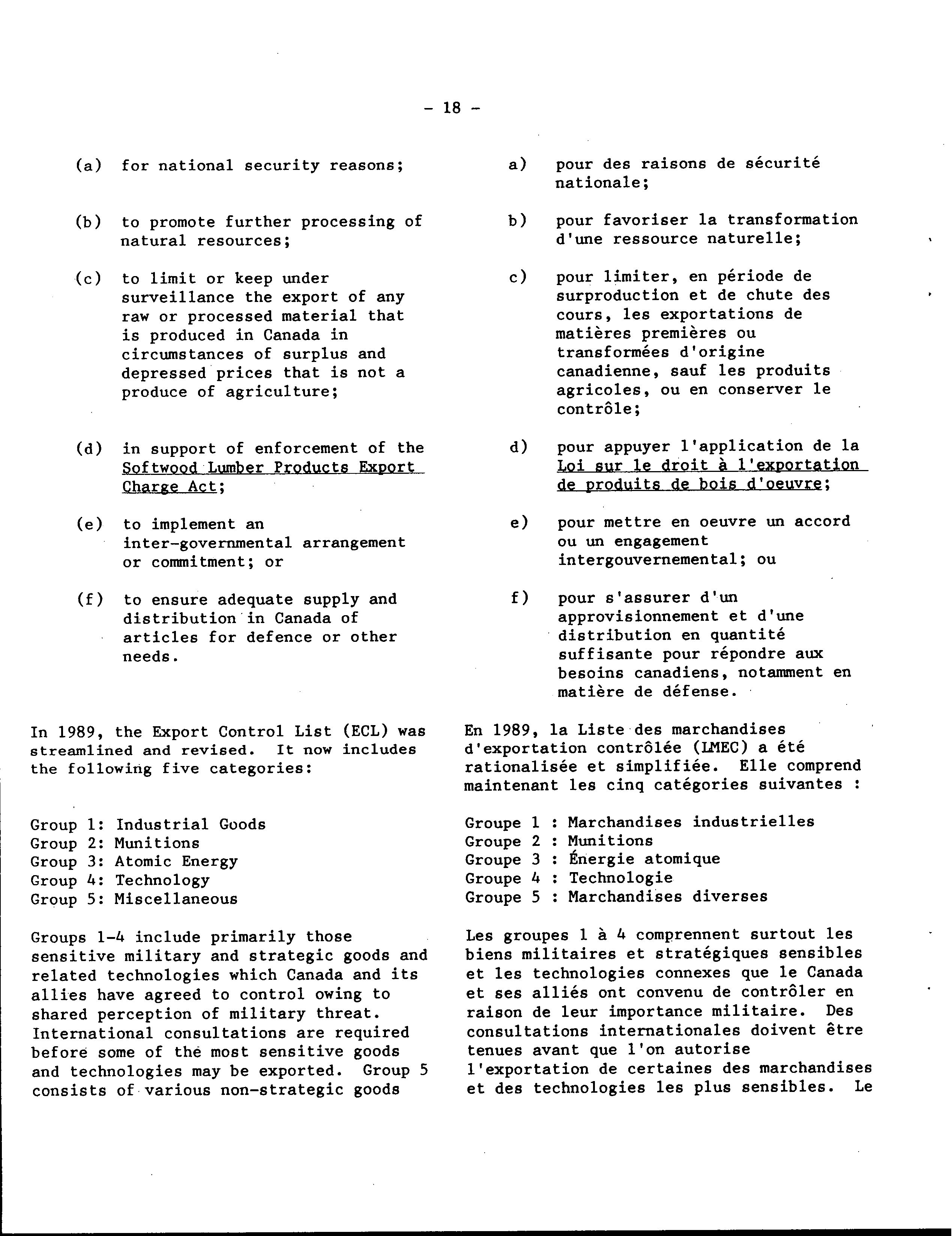 - 18 -

(a) for national security reasons;

(b) to promote further processing of natural resources;

(c) to limit or keep under surveillance the export of any raw or processed material that is produced in Canada in circumstances of surplus and depressed prices that is not a produce of agriculture;

(d) in support of enforcement of the Softwood Lumber Products Export Charge Act;

(e) to implement an inter-governmental arrangement or commitment; or

(f) to ensure adequate supply and distribution in Canada of articles for defence or other needs.

In 1989, the Export Control List (ECL) was streamlined and revised. It now includes the following five categories:

Group 1: Industrial Goods
Group 2: Munitions
Group 3: Atomic Energy
Group 4: Technology
Group 5: Miscellaneous

Groups 1-4 include primarily those sensitive military and strategic goods and related technologies which Canada and its allies have agreed to control owing to shared perception of military threat. International consultations are required before some of the most sensitive goods and technologies may be exported. Group 5 consists of various non-strategic goods

a) pour des raisons de sécurité nationale;

b) pour favoriser la transformation d'une ressource naturelle;

c) pour limiter, en période de surproduction et de chute des cours, les exportations de matières premières ou transformées d'origine canadienne, sauf les produits agricoles, ou en conserver le contrôle;

d) pour appuyer l'application de la Loi sur le droit à l'exportation de produits de bois d'oeuvre;

e) pour mettre en oeuvre un accord ou un engagement intergouvernemental; ou

f) pour s'assurer d'un approvisionnement et d'une distribution en quantité suffisante pour répondre aux besoins canadiens, notamment en matière de défense.

En 1989, la Liste des marchandises d'exportation contrôlée (LMEC) a été rationalisée et simplifiée. Elle comprend maintenant les cinq catégories suivantes :

Groupe 1 : Marchandises industrielles
Groupe 2 : Munitions
Groupe 3 : Énergie atomique
Groupe 4 : Technologie
Groupe 5 : Marchandises diverses

Les groupes 1 à 4 comprennent surtout les biens militaires et stratégiques sensibles et les technologies connexes que le Canada et ses alliés ont convenu de contrôler en raison de leur importance militaire. Des consultations internationales doivent être tenues avant que l'on autorise l'exportation de certaines des marchandises et des technologies les plus sensibles. Le